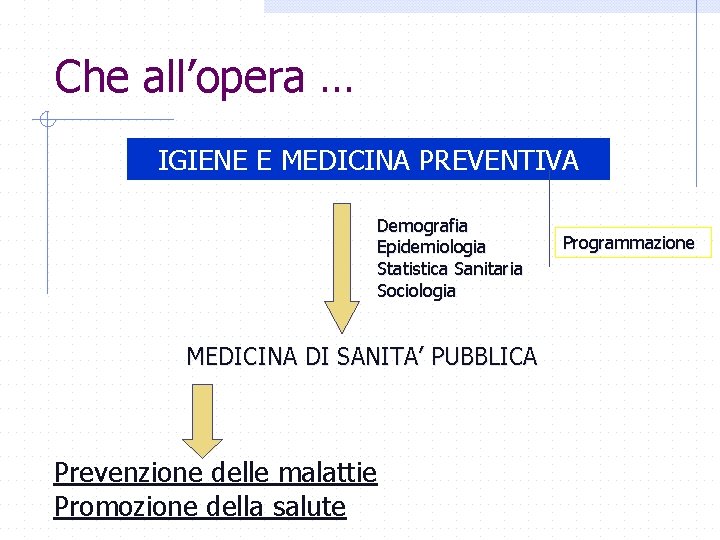 Che all’opera …

IGIENE E MEDICINA PREVENTIVA

Demografia
Epidemiologia
Statistica Sanitaria
Sociologia

Programmazione

MEDICINA DI SANITA’ PUBBLICA

Prevenzione delle malattie
Promozione della salute